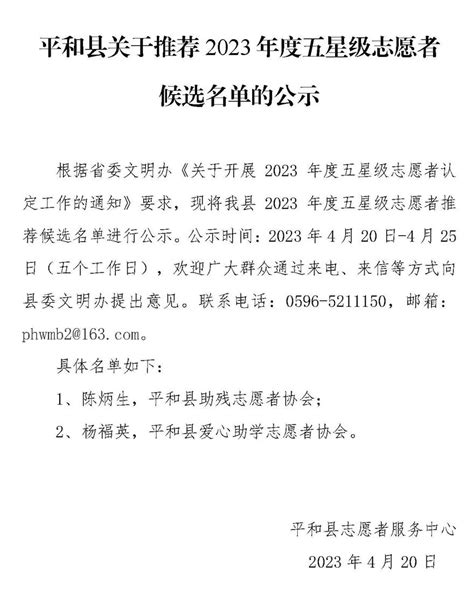 平和县关于推荐 2023 年度五星级志愿者候选名单的公示

根据省委文明办《关于开展 2023 年度五星级志愿者认定工作的通知》要求，现将我县 2023 年度五星级志愿者推荐候选名单进行公示。公示时间：2023 年 4 月 20 日-4 月 25 日（五个工作日），欢迎广大群众通过来电、来信等方式向县委文明办提出意见。联系电话：0596-5211150，邮箱：phwmb2@163.com。

具体名单如下：

1、陈炳生，平和县助残志愿者协会；

2、杨福英，平和县爱心助学志愿者协会。

平和县志愿者服务中心

2023 年 4 月 20 日